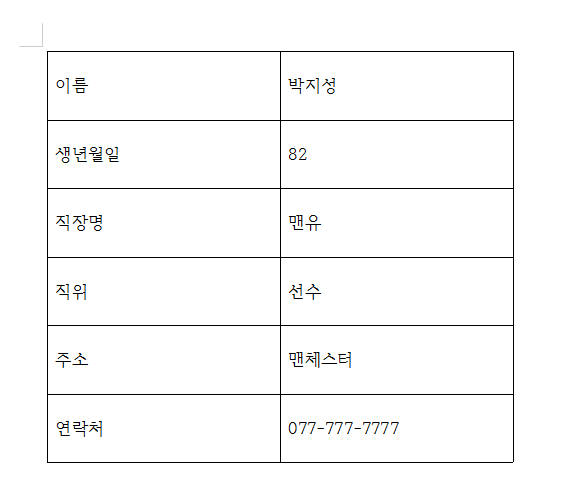 | 이름 | 박지성 |
|---|---|
| 생년월일 | 82 |
| 직장명 | 맨유 |
| 직위 | 선수 |
| 주소 | 맨체스터 |
| 연락처 | 077-777-7777 |